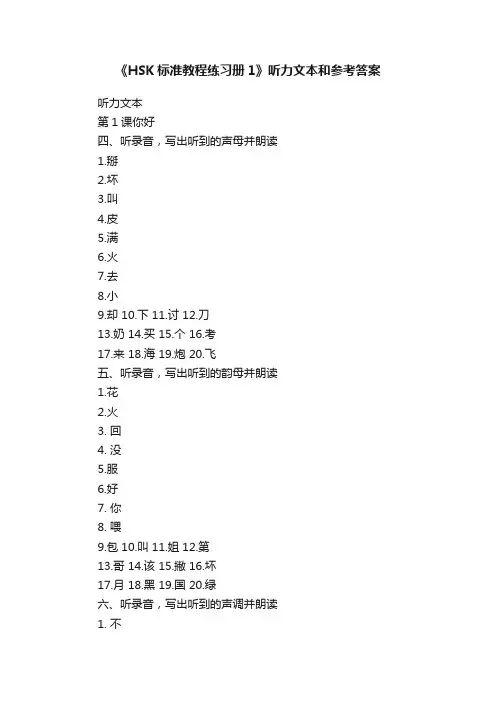 《HSK 标准教程练习册 1》听力文本和参考答案

听力文本
第 1 课你好
四、听录音，写出听到的声母并朗读
1.掰
2.坏
3.叫
4.皮
5.满
6.火
7.去
8.小
9.却 10.下 11.讨 12.刀
13.奶 14.买 15.个 16.考
17.来 18.海 19.炮 20.飞
五、听录音，写出听到的韵母并朗读
1.花
2.火
3. 回
4. 没
5.服
6.好
7. 你
8. 喂
9.包 10.叫 11.姐 12.第
13.哥 14.该 15.撇 16.坏
17.月 18.黑 19.国 20.绿
六、听录音，写出听到的声调并朗读
1. 不